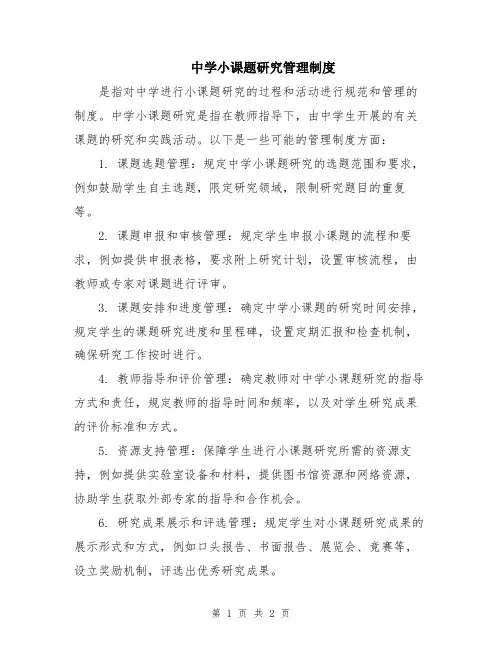 中学小课题研究管理制度

是指对中学进行小课题研究的过程和活动进行规范和管理的制度。中学小课题研究是指在教师指导下，由中学生开展的有关课题的研究和实践活动。以下是一些可能的管理制度方面：

1. 课题选题管理：规定中学小课题研究的选题范围和要求，例如鼓励学生自主选题，限定研究领域，限制研究题目的重复等。

2. 课题申报和审核管理：规定学生申报小课题的流程和要求，例如提供申报表格，要求附上研究计划，设置审核流程，由教师或专家对课题进行评审。

3. 课题安排和进度管理：确定中学小课题的研究时间安排，规定学生的课题研究进度和里程碑，设置定期汇报和检查机制，确保研究工作按时进行。

4. 教师指导和评价管理：确定教师对中学小课题研究的指导方式和责任，规定教师的指导时间和频率，以及对学生研究成果的评价标准和方式。

5. 资源支持管理：保障学生进行小课题研究所需的资源支持，例如提供实验室设备和材料，提供图书馆资源和网络资源，协助学生获取外部专家的指导和合作机会。

6. 研究成果展示和评选管理：规定学生对小课题研究成果的展示形式和方式，例如口头报告、书面报告、展览会、竞赛等，设立奖励机制，评选出优秀研究成果。

第 1 页 共 2 页